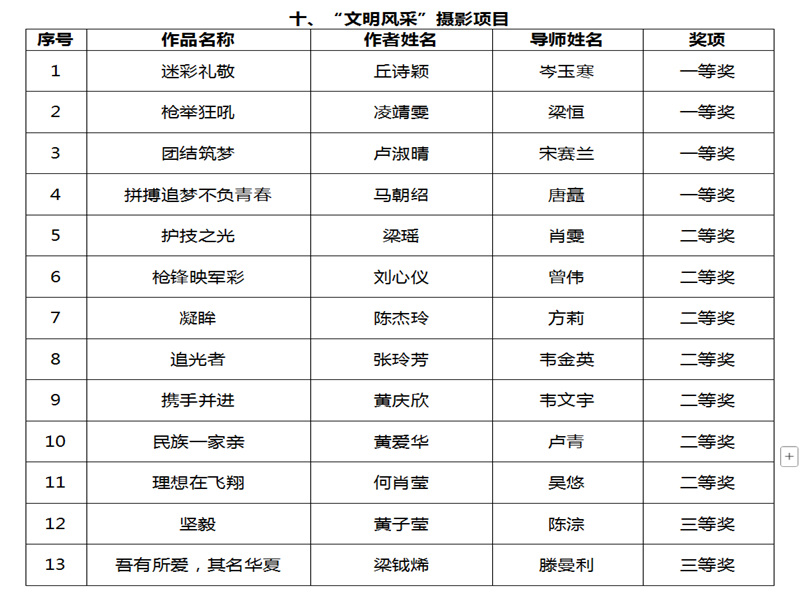 十、“文明风采”摄影项目

| 序号 | 作品名称 | 作者姓名 | 导师姓名 | 奖项 |
|---|---|---|---|---|
| 1 | 迷彩礼敬 | 丘诗颖 | 岑玉寒 | 一等奖 |
| 2 | 枪举狂吼 | 凌靖雯 | 梁恒 | 一等奖 |
| 3 | 团结筑梦 | 卢淑晴 | 宋赛兰 | 一等奖 |
| 4 | 拼搏追梦不负青春 | 马朝绍 | 唐矗 | 一等奖 |
| 5 | 护技之光 | 梁瑶 | 肖雯 | 二等奖 |
| 6 | 枪锋映军彩 | 刘心仪 | 曾伟 | 二等奖 |
| 7 | 凝眸 | 陈杰玲 | 方莉 | 二等奖 |
| 8 | 追光者 | 张玲芳 | 韦金英 | 二等奖 |
| 9 | 携手并进 | 黄庆欣 | 韦文宇 | 二等奖 |
| 10 | 民族一家亲 | 黄爱华 | 卢青 | 二等奖 |
| 11 | 理想在飞翔 | 何肖莹 | 吴悠 | 二等奖 |
| 12 | 坚毅 | 黄子莹 | 陈淙 | 三等奖 |
| 13 | 吾有所爱，其名华夏 | 梁钺烯 | 滕曼利 | 三等奖 |

+